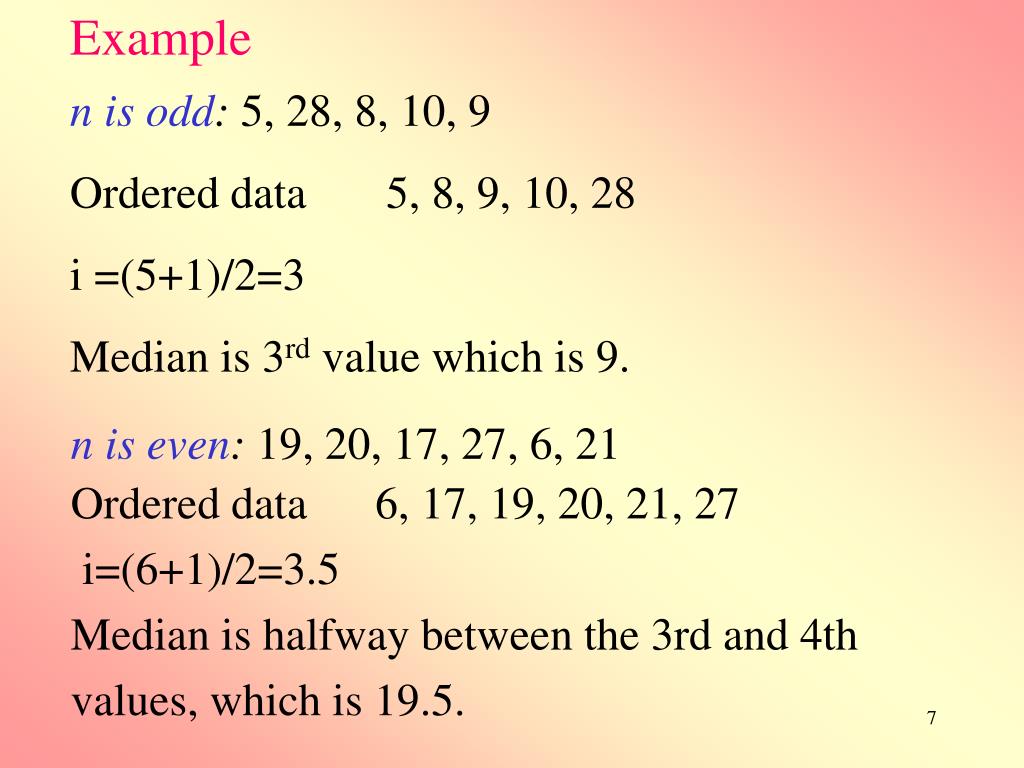 Example

n is odd: 5, 28, 8, 10, 9

Ordered data     5, 8, 9, 10, 28

i =(5+1)/2=3

Median is 3rd value which is 9.

n is even: 19, 20, 17, 27, 6, 21

Ordered data     6, 17, 19, 20, 21, 27

i=(6+1)/2=3.5

Median is halfway between the 3rd and 4th values, which is 19.5.

7